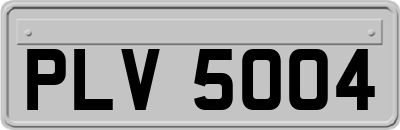 PLV 5004